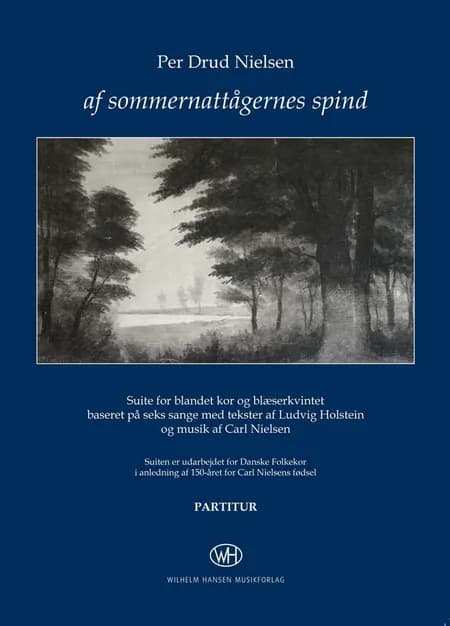 Per Drud Nielsen

af sommernattågernes spind

Suite for blandet kor og blæserkvintet baseret på seks sange med tekster af Ludvig Holstein og musik af Carl Nielsen

Suiten er udarbejdet for Danske Folkekor i anledning af 150-året for Carl Nielsens fødsel

PARTITUR

WH

WILHELM HANSEN MUSIKFORLAG